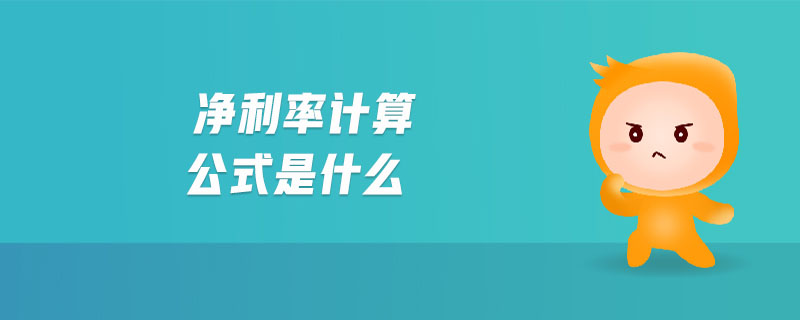 净利率计算
公式是什么